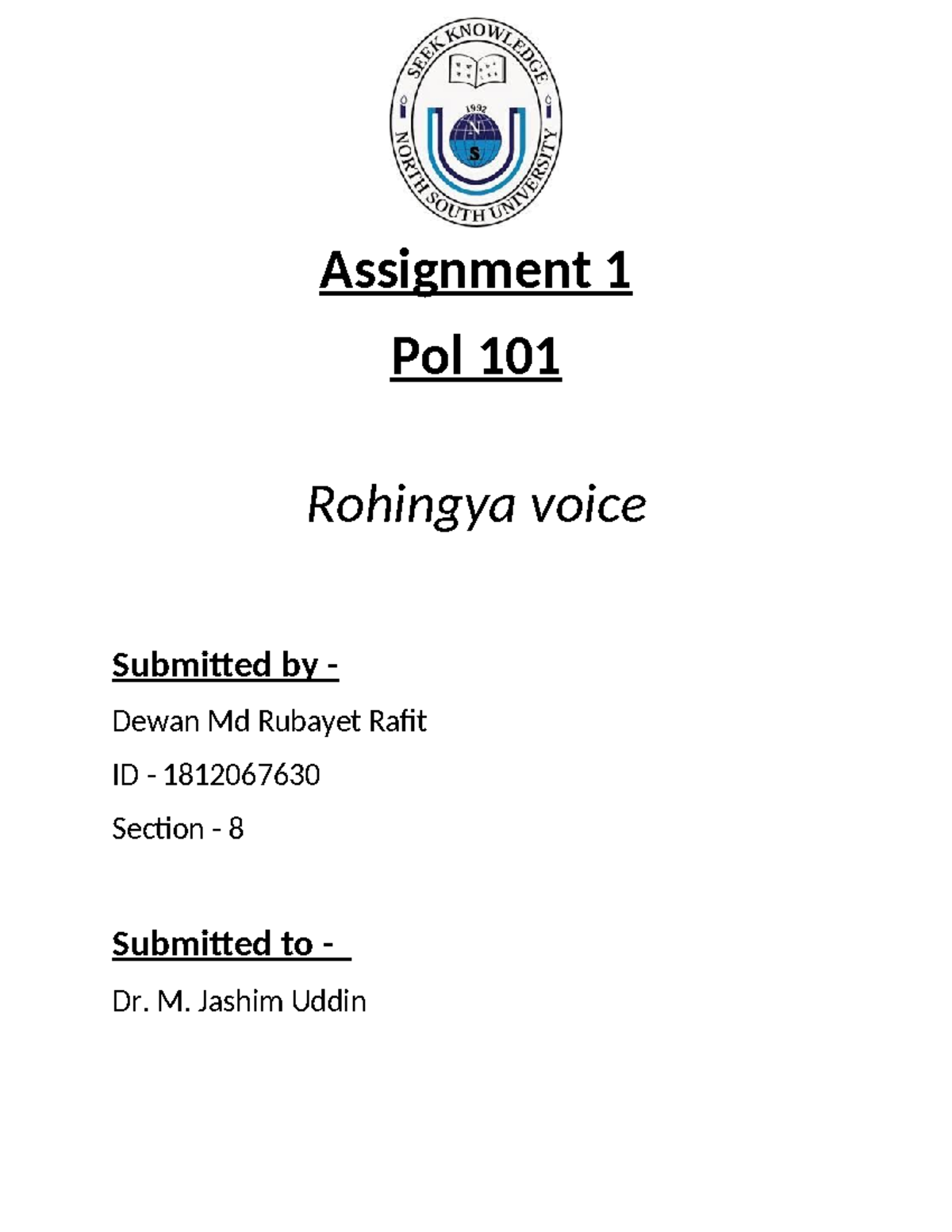 SEEK KNOWLEDGE
1992
N
S
NORTH SOUTH UNIVERSITY

Assignment 1

Pol 101

Rohingya voice

Submitted by -

Dewan Md Rubayet Rafit

ID - 1812067630

Section - 8

Submitted to -

Dr. M. Jashim Uddin